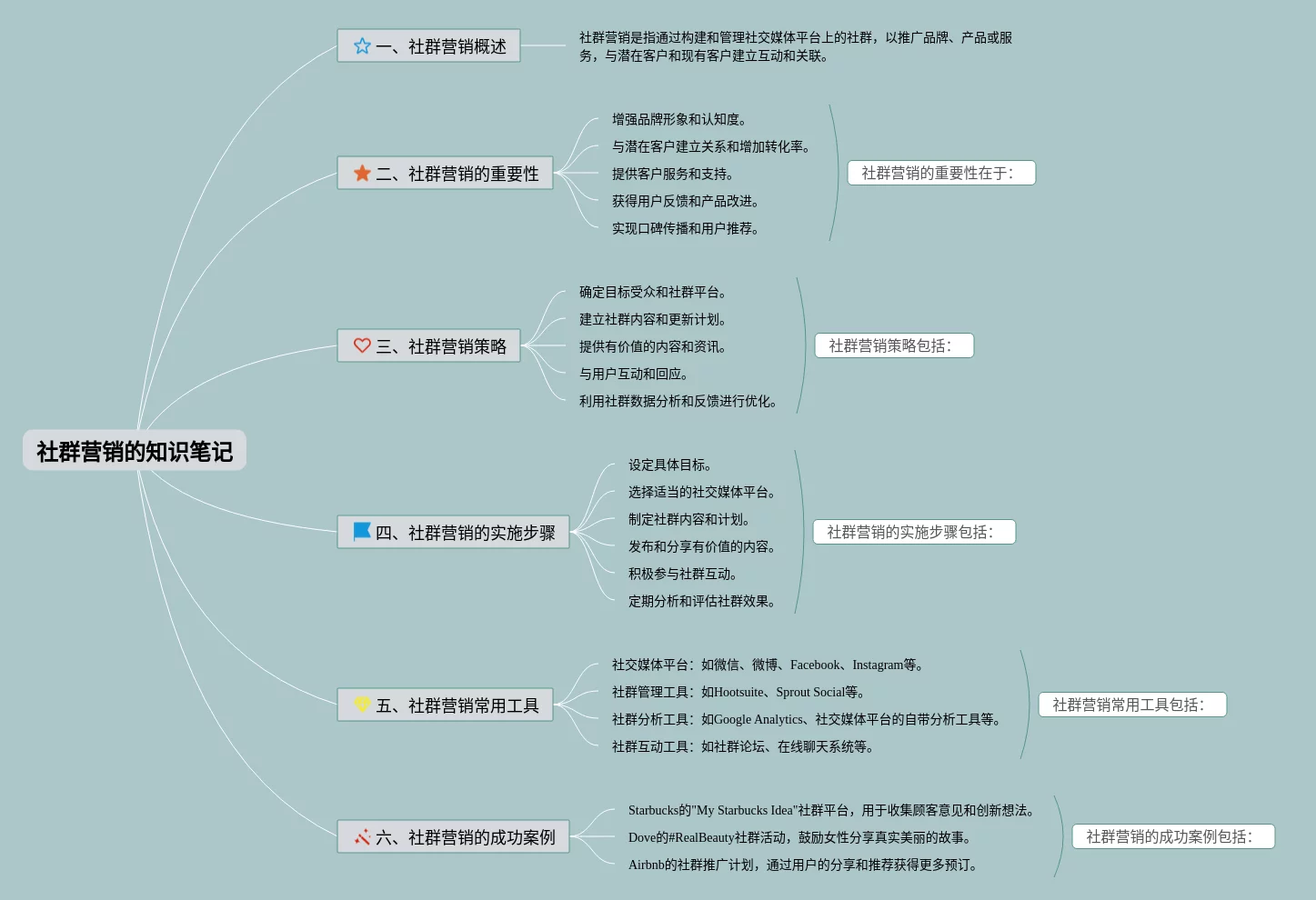 社群营销的知识笔记

一、社群营销概述

社群营销是指通过构建和管理社交媒体平台上的社群，以推广品牌、产品或服务，与潜在客户和现有客户建立互动和关联。

二、社群营销的重要性

增强品牌形象和认知度。
与潜在客户建立关系和增加转化率。
提供客户服务和支持。
获得用户反馈和产品改进。
实现口碑传播和用户推荐。

社群营销的重要性在于:

三、社群营销策略

确定目标受众和社群平台。
建立社群内容和更新计划。
提供有价值的内容和资讯。
与用户互动和回应。
利用社群数据分析和反馈进行优化。

社群营销策略包括:

四、社群营销的实施步骤

设定具体目标。
选择适当的社交媒体平台。
制定社群内容和计划。
发布和分享有价值的内容。
积极参与社群互动。
定期分析和评估社群效果。

社群营销的实施步骤包括:

五、社群营销常用工具

社交媒体平台：如微信、微博、Facebook、Instagram等。
社群管理工具：如Hootsuite、Sprout Social等。
社群分析工具：如Google Analytics、社交媒体平台的自带分析工具等。
社群互动工具：如社群论坛、在线聊天系统等。

社群营销常用工具包括:

六、社群营销的成功案例

Starbucks的"My Starbucks Idea"社群平台，用于收集顾客意见和创新想法。
Dove的#RealBeauty社群活动，鼓励女性分享真实美丽的故事。
Airbnb的社群推广计划，通过用户的分享和推荐获得更多预订。

社群营销的成功案例包括: